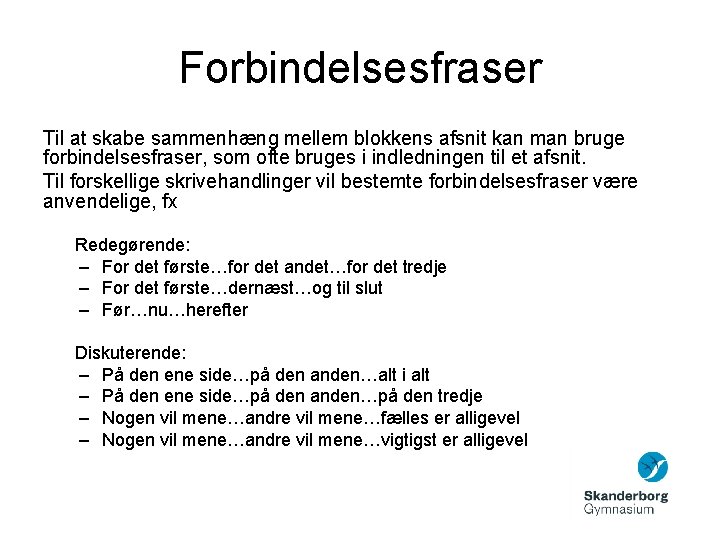 Forbindelsesfraser

Til at skabe sammenhæng mellem blokkens afsnit kan man bruge forbindelsesfraser, som ofte bruges i indledningen til et afsnit.

Til forskellige skrivehandlinger vil bestemte forbindelsesfraser være anvendelige, fx

Redegørende:
– For det første…for det andet…for det tredje
– For det første…dernæst…og til slut
– Før…nu…herefter

Diskuterende:
– På den ene side…på den anden…alt i alt
– På den ene side…på den anden…på den tredje
– Nogen vil mene…andre vil mene…fælles er alligevel
– Nogen vil mene…andre vil mene…vigtigst er alligevel

Skanderborg Gymnasium